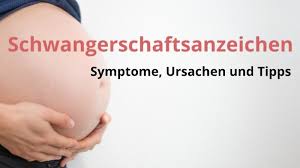 Schwangerschaftsanzeichen

Symptome, Ursachen und Tipps